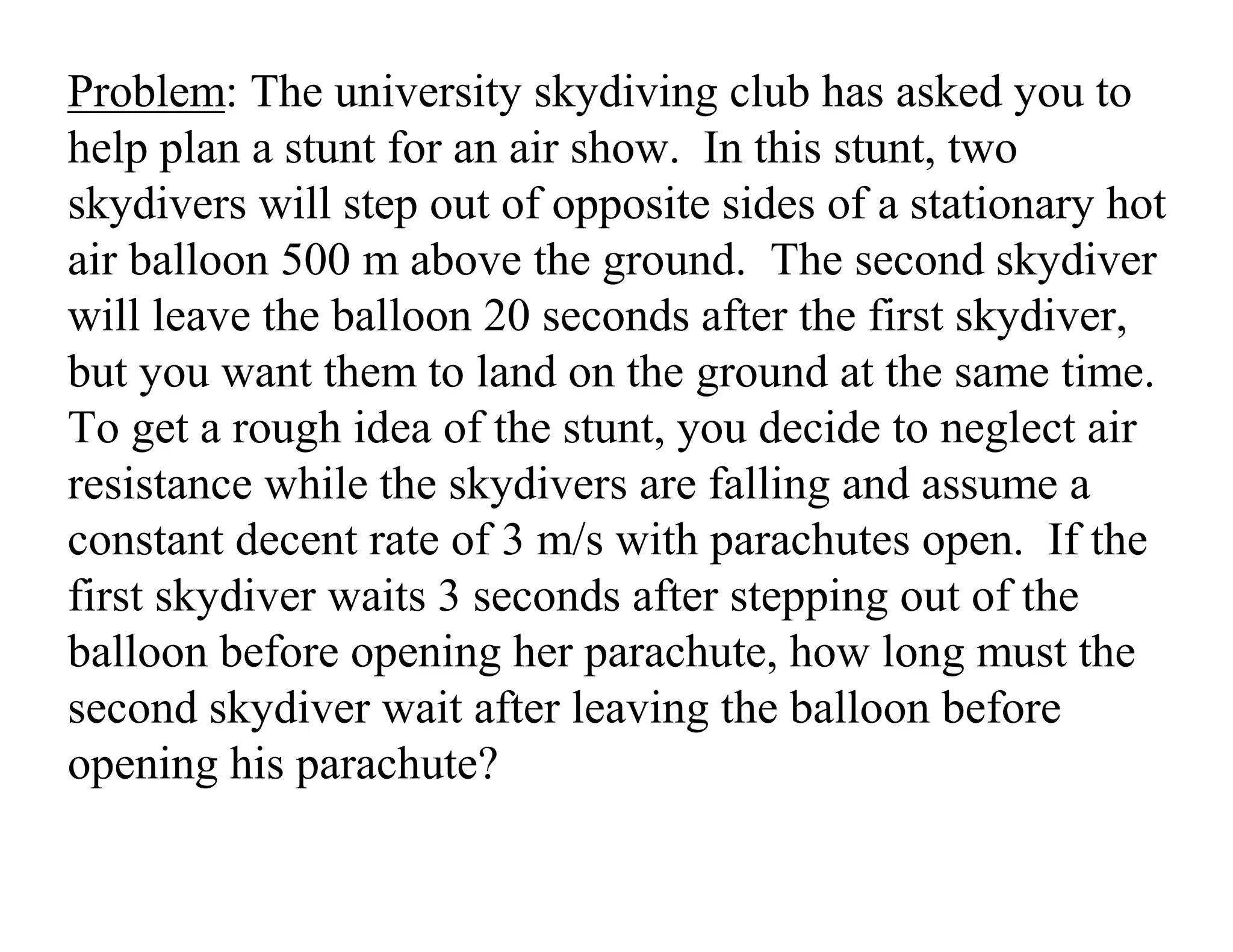 Problem: The university skydiving club has asked you to help plan a stunt for an air show. In this stunt, two skydivers will step out of opposite sides of a stationary hot air balloon 500 m above the ground. The second skydiver will leave the balloon 20 seconds after the first skydiver, but you want them to land on the ground at the same time. To get a rough idea of the stunt, you decide to neglect air resistance while the skydivers are falling and assume a constant decent rate of 3 m/s with parachutes open. If the first skydiver waits 3 seconds after stepping out of the balloon before opening her parachute, how long must the second skydiver wait after leaving the balloon before opening his parachute?